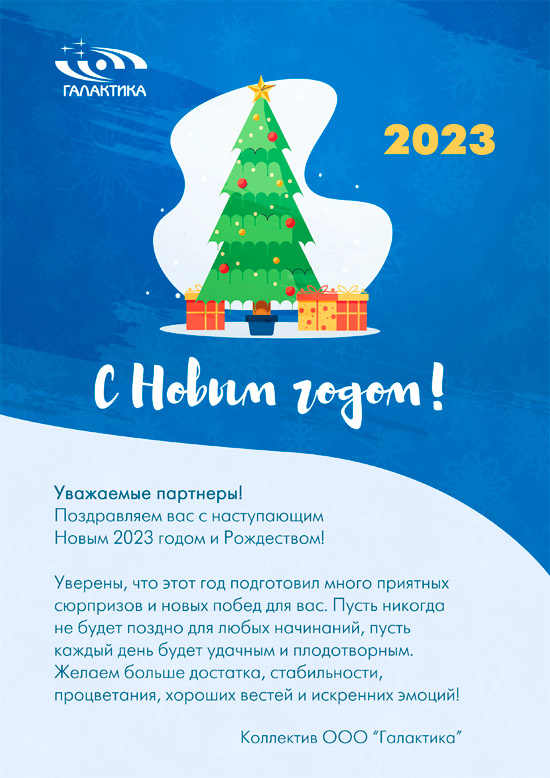 ГАЛАКТИКА

2023

С Новым годом!

Уважаемые партнеры!
Поздравляем вас с наступающим Новым 2023 годом и Рождеством!

Уверены, что этот год подготовил много приятных сюрпризов и новых побед для вас. Пусть никогда не будет поздно для любых начинаний, пусть каждый день будет удачным и плодотворным. Желаем больше достатка, стабильности, процветания, хороших вестей и искренних эмоций!

Коллектив ООО "Галактика"